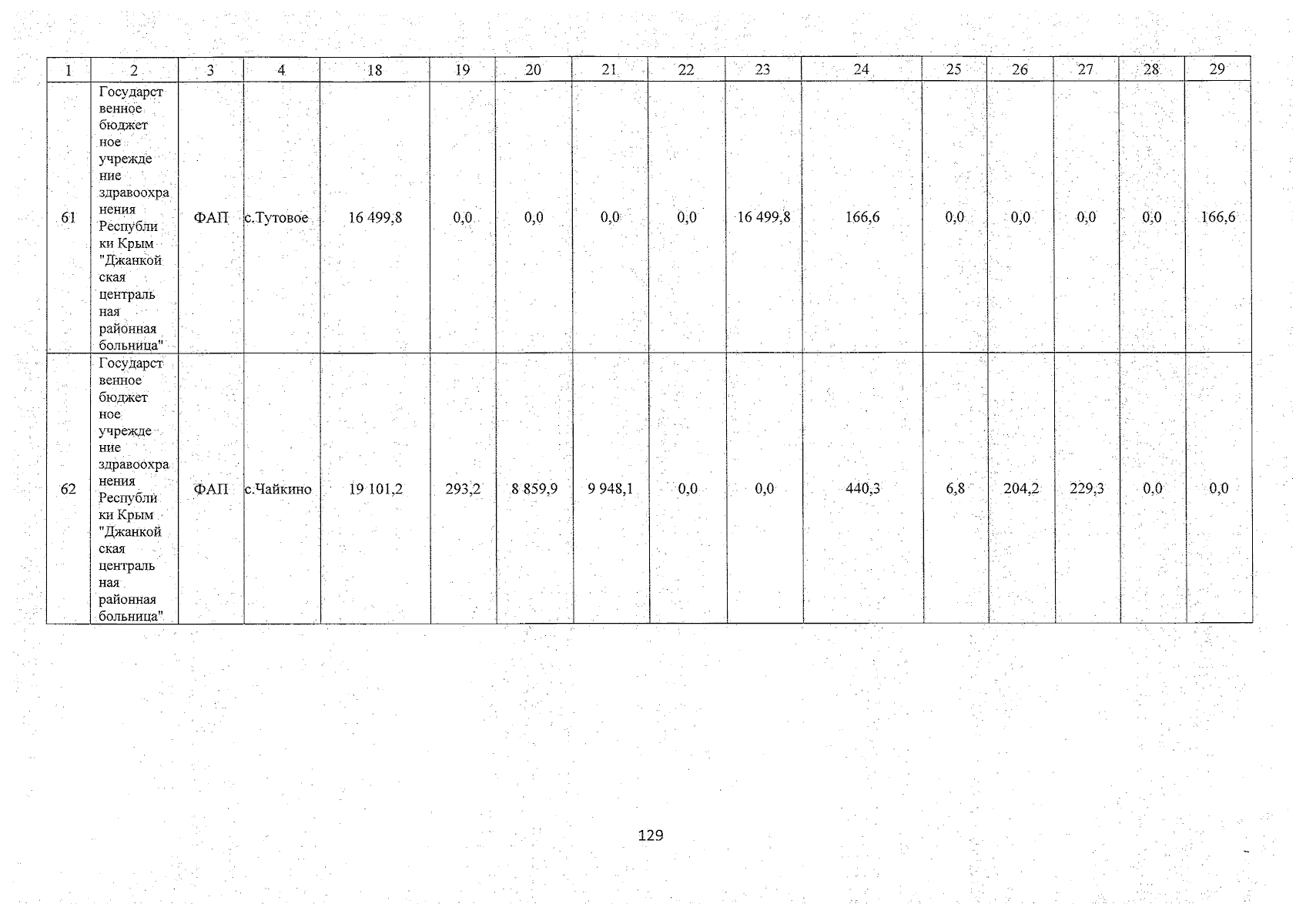 | 1 | 2 | 3 | 4 | 18 | 19 | 20 | 21 | 22 | 23 | 24 | 25 | 26 | 27 | 28 | 29 |
|---|---|---|---|---|---|---|---|---|---|---|---|---|---|---|---|
| 61 | Государственное бюджетное учреждение здравоохранения Республики Крым "Джанкойская центральная районная больница" | ФАП | с.Тутовое | 16 499,8 | 0,0 | 0,0 | 0,0 | 0,0 | 16 499,8 | 166,6 | 0,0 | 0,0 | 0,0 | 0,0 | 166,6 |
| 62 | Государственное бюджетное учреждение здравоохранения Республики Крым "Джанкойская центральная районная больница" | ФАП | с.Чайкино | 19 101,2 | 293,2 | 8 859,9 | 9 948,1 | 0,0 | 0,0 | 440,3 | 6,8 | 204,2 | 229,3 | 0,0 | 0,0 |

129